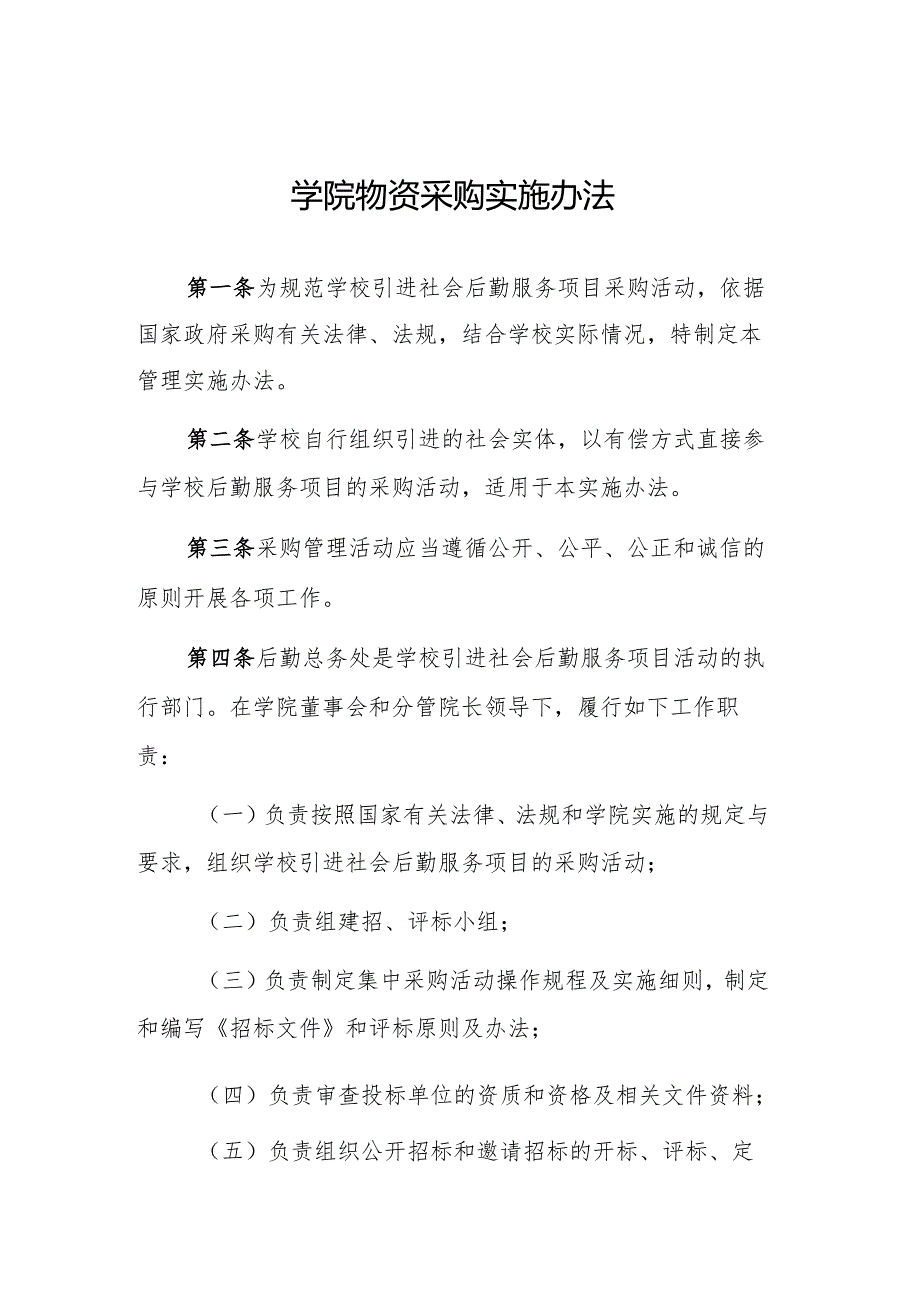 学院物资采购实施办法

第一条为规范学校引进社会后勤服务项目采购活动，依据国家政府采购有关法律、法规，结合学校实际情况，特制定本管理实施办法。

第二条学校自行组织引进的社会实体，以有偿方式直接参与学校后勤服务项目的采购活动，适用于本实施办法。

第三条采购管理活动应当遵循公开、公平、公正和诚信的原则开展各项工作。

第四条后勤总务处是学校引进社会后勤服务项目活动的执行部门。在学院董事会和分管院长领导下，履行如下工作职责：

（一）负责按照国家有关法律、法规和学院实施的规定与要求，组织学校引进社会后勤服务项目的采购活动；

（二）负责组建招、评标小组；

（三）负责制定集中采购活动操作规程及实施细则，制定和编写《招标文件》和评标原则及办法；

（四）负责审查投标单位的资质和资格及相关文件资料；

（五）负责组织公开招标和邀请招标的开标、评标、定